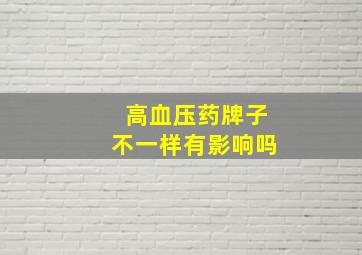 高血压药牌子
不一样有影响吗